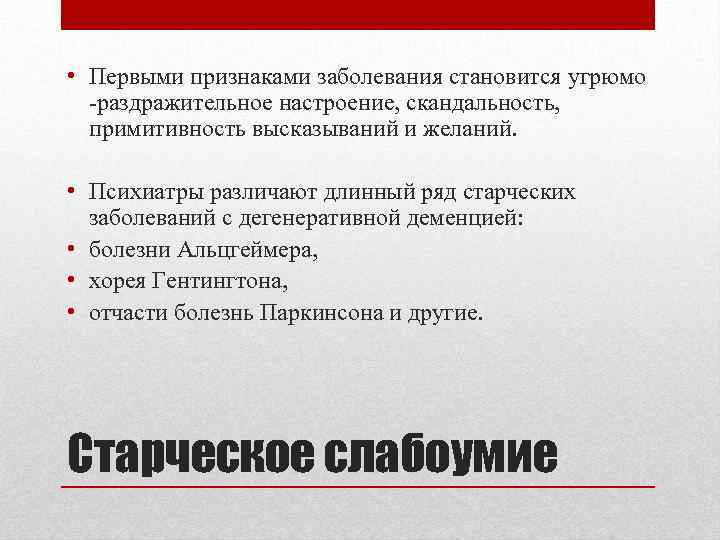 • Первыми признаками заболевания становится угрюмо -раздражительное настроение, скандальность, примитивность высказываний и желаний.

• Психиатры различают длинный ряд старческих заболеваний с дегенеративной деменцией:
• болезни Альцгеймера,
• хорея Гентингтона,
• отчасти болезнь Паркинсона и другие.

Старческое слабоумие